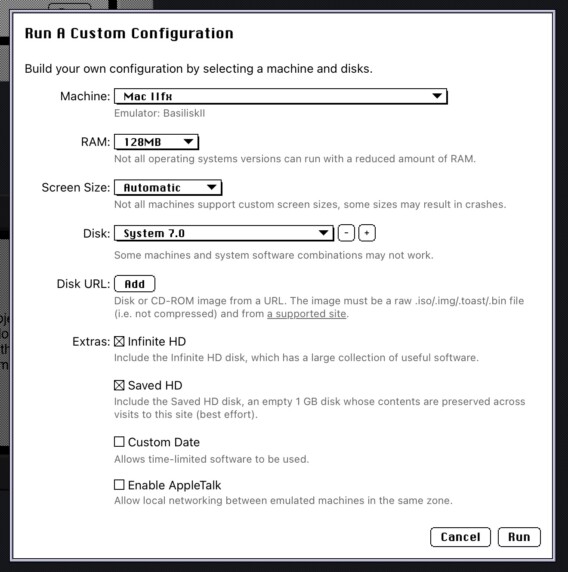 Run A Custom Configuration

Build your own configuration by selecting a machine and disks.

Machine: Mac IIfx
Emulator: BasiliskII

RAM: 128MB
Not all operating systems versions can run with a reduced amount of RAM.

Screen Size: Automatic
Not all machines support custom screen sizes, some sizes may result in crashes.

Disk: System 7.0 - +
Some machines and system software combinations may not work.

Disk URL: Add
Disk or CD-ROM image from a URL. The image must be a raw .iso/.img/.toast/.bin file (i.e. not compressed) and from a supported site.

Extras: ☒ Infinite HD
Include the Infinite HD disk, which has a large collection of useful software.

☒ Saved HD
Include the Saved HD disk, an empty 1 GB disk whose contents are preserved across visits to this site (best effort).

☐ Custom Date
Allows time-limited software to be used.

☐ Enable AppleTalk
Allow local networking between emulated machines in the same zone.

Cancel Run